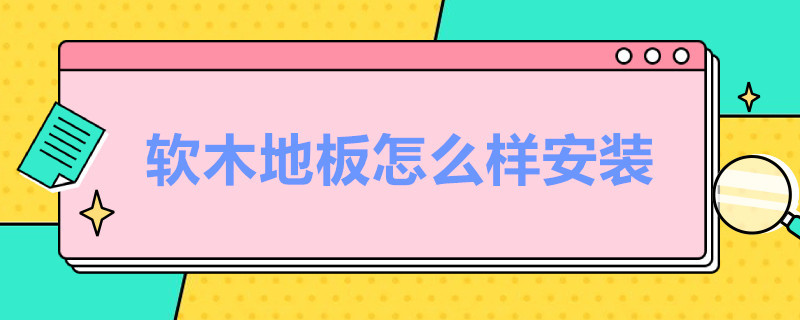 软木地板怎么样安装